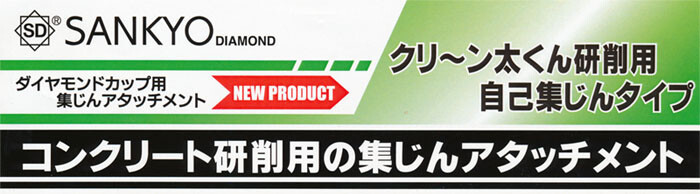 SD® SANKYO DIAMOND

ダイヤモンドカップ用
集じんアタッチメント

NEW PRODUCT

クリ〜ン太くん研削用
自己集じんタイプ

コンクリート研削用の集じんアタッチメント